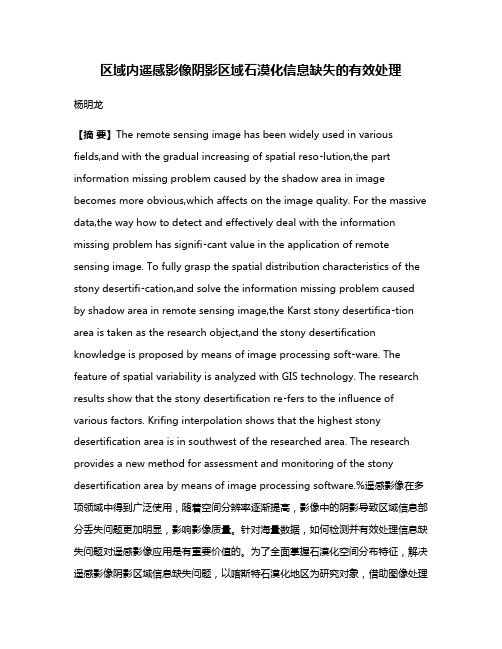 区域内遥感影像阴影区域石漠化信息缺失的有效处理

杨明龙

【摘 要】The remote sensing image has been widely used in various fields,and with the gradual increasing of spatial reso-lution,the part information missing problem caused by the shadow area in image becomes more obvious,which affects on the image quality. For the massive data,the way how to detect and effectively deal with the information missing problem has signifi-cant value in the application of remote sensing image. To fully grasp the spatial distribution characteristics of the stony desertifi-cation,and solve the information missing problem caused by shadow area in remote sensing image,the Karst stony desertifica-tion area is taken as the research object,and the stony desertification knowledge is proposed by means of image processing soft-ware. The feature of spatial variability is analyzed with GIS technology. The research results show that the stony desertification re-fers to the influence of various factors. Krifing interpolation shows that the highest stony desertification area is in southwest of the researched area. The research provides a new method for assessment and monitoring of the stony desertification area by means of image processing software.%遥感影像在多项领域中得到广泛使用，随着空间分辨率逐渐提高，影像中的阴影导致区域信息部分丢失问题更加明显，影响影像质量。针对海量数据，如何检测并有效处理信息缺失问题对遥感影像应用是有重要价值的。为了全面掌握石漠化空间分布特征，解决遥感影像阴影区域信息缺失问题，以喀斯特石漠化地区为研究对象，借助图像处理